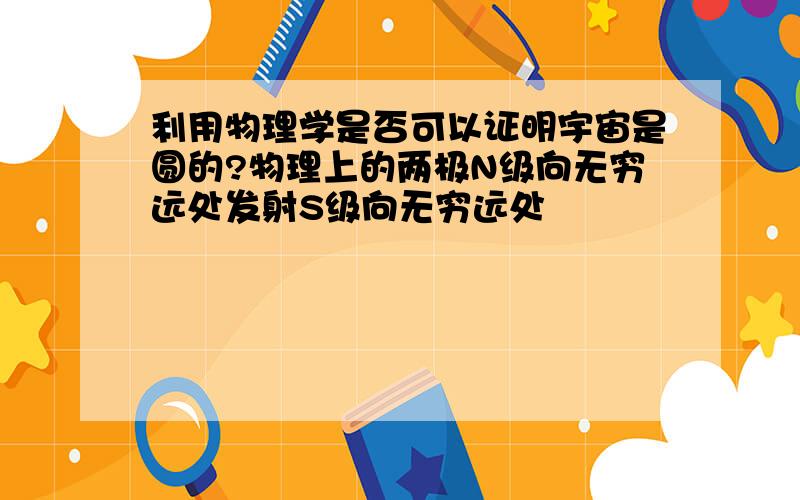 利用物理学是否可以证明宇宙是圆的?物理上的两极N级向无穷远处发射S级向无穷远处